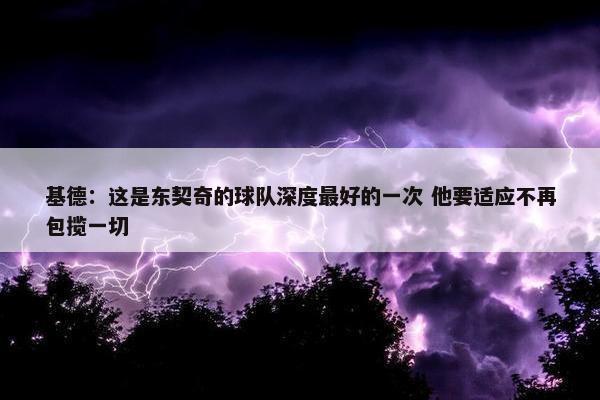 基德：这是东契奇的球队深度最好的一次 他要适应不再包揽一切